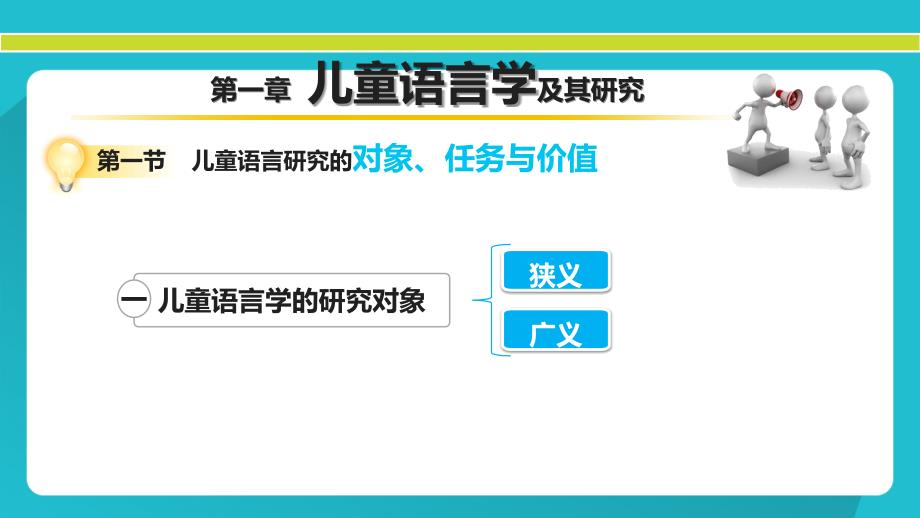 第一章 儿童语言学及其研究

第一节 儿童语言研究的对象、任务与价值

一 儿童语言学的研究对象

狭义

广义